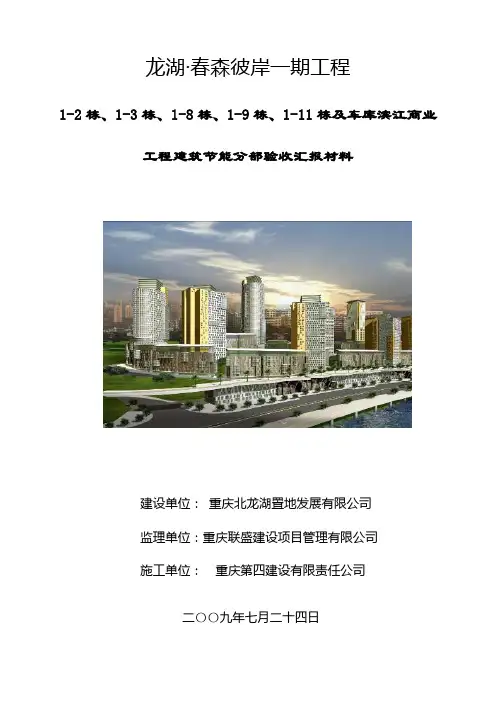 龙湖·春森彼岸一期工程

1-2栋、1-3栋、1-8栋、1-9栋、1-11栋及车库滨江商业

工程建筑节能分部验收汇报材料

建设单位： 重庆北龙湖置地发展有限公司

监理单位：重庆联盛建设项目管理有限公司

施工单位： 重庆第四建设有限责任公司

二〇〇九年七月二十四日